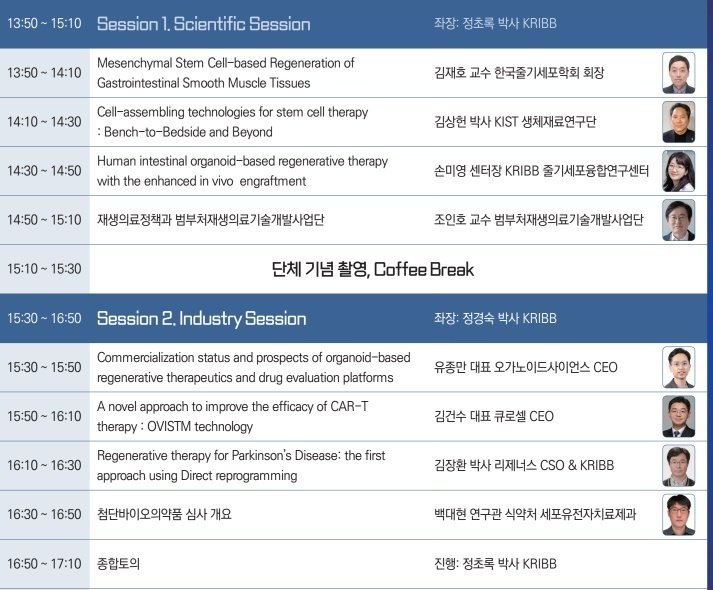 | 13:50 ~ 15:10 | Session 1. Scientific Session | 좌장: 정초록 박사 KRIBB |
|---|---|---|
| 13:50 ~ 14:10 | Mesenchymal Stem Cell-based Regeneration of Gastrointestinal Smooth Muscle Tissues | 김재호 교수 한국줄기세포학회 회장 |
| 14:10 ~ 14:30 | Cell-assembling technologies for stem cell therapy : Bench-to-Bedside and Beyond | 김상헌 박사 KIST 생체재료연구단 |
| 14:30 ~ 14:50 | Human intestinal organoid-based regenerative therapy with the enhanced in vivo engraftment | 손미영 센터장 KRIBB 줄기세포융합연구센터 |
| 14:50 ~ 15:10 | 재생의료정책과 범부처재생의료기술개발사업단 | 조인호 교수 범부처재생의료기술개발사업단 |
| 15:10 ~ 15:30 | 단체 기념 촬영, Coffee Break | |
| 15:30 ~ 16:50 | Session 2. Industry Session | 좌장: 정경숙 박사 KRIBB |
| 15:30 ~ 15:50 | Commercialization status and prospects of organoid-based regenerative therapeutics and drug evaluation platforms | 유종만 대표 오가노이드사이언스 CEO |
| 15:50 ~ 16:10 | A novel approach to improve the efficacy of CAR-T therapy : OVISTM technology | 김건수 대표 큐로셀 CEO |
| 16:10 ~ 16:30 | Regenerative therapy for Parkinson's Disease: the first approach using Direct reprogramming | 김장환 박사 리제너스 CSO & KRIBB |
| 16:30 ~ 16:50 | 첨단바이오의약품 심사 개요 | 백대현 연구관 식약처 세포유전자치료제과 |
| 16:50 ~ 17:10 | 종합토의 | 진행: 정초록 박사 KRIBB |